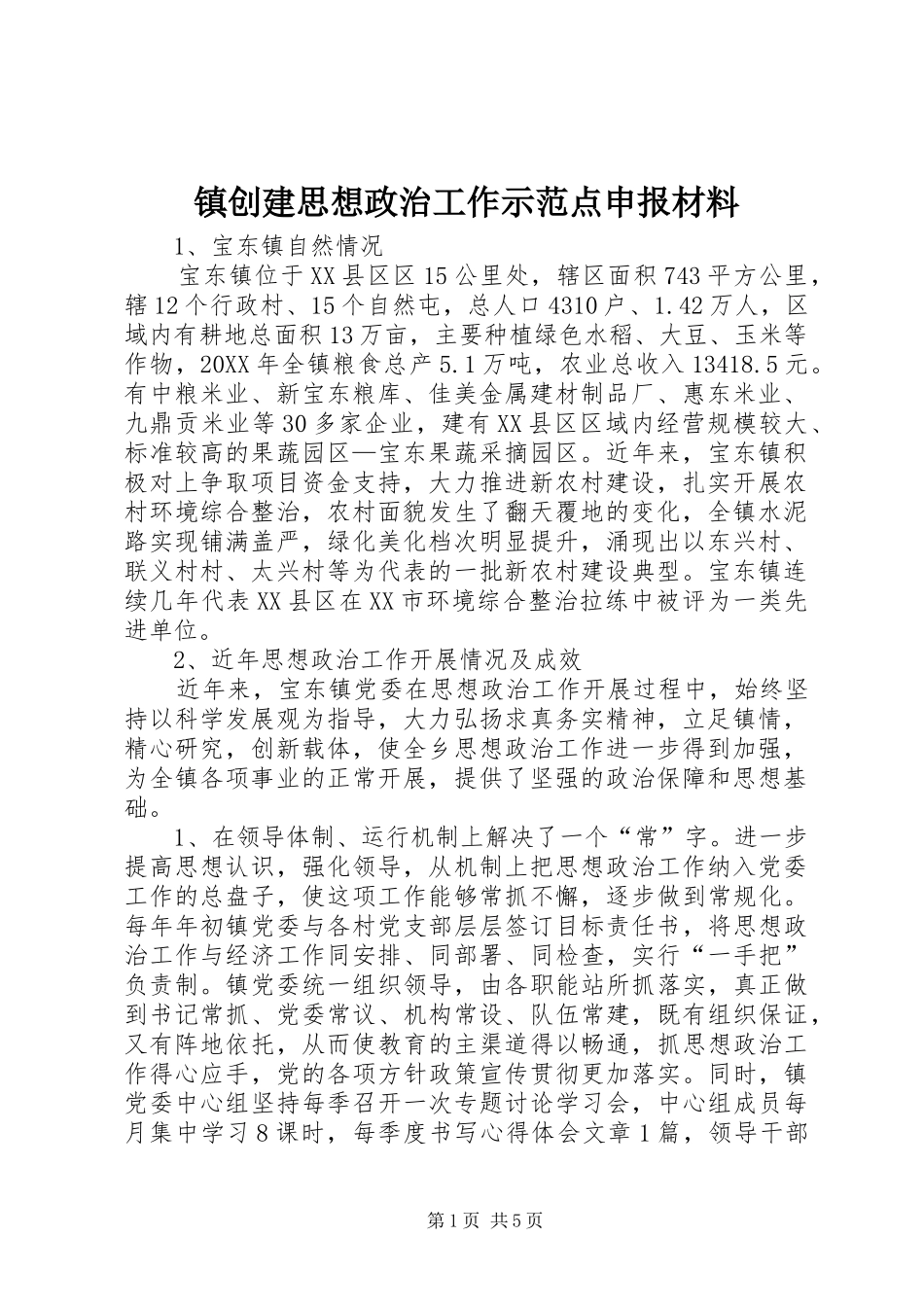 镇创建思想政治工作示范点申报材料

1、宝东镇自然情况

宝东镇位于XX县区区15公里处，辖区面积743平方公里，辖12个行政村、15个自然屯，总人口4310户、1.42万人，区域内有耕地总面积13万亩，主要种植绿色水稻、大豆、玉米等作物，20XX年全镇粮食总产5.1万吨，农业总收入13418.5元。有中粮米业、新宝东粮库、佳美金属建材制品厂、惠东米业、九鼎贡米业等30多家企业，建有XX县区区域内经营规模较大、标准较高的果蔬园区—宝东果蔬采摘园区。近年来，宝东镇积极对上争取项目资金支持，大力推进新农村建设，扎实开展农村环境综合整治，农村面貌发生了翻天覆地的变化，全镇水泥路实现铺满盖严，绿化美化档次明显提升，涌现出以东兴村、联义村村、太兴村等为代表的一批新农村建设典型。宝东镇连续几年代表XX县区在XX市环境综合整治拉练中被评为一类先进单位。

2、近年思想政治工作开展情况及成效

近年来，宝东镇党委在思想政治工作开展过程中，始终坚持以科学发展观为指导，大力弘扬求真务实精神，立足镇情，精心研究，创新载体，使全乡思想政治工作进一步得到加强，为全镇各项事业的正常开展，提供了坚强的政治保障和思想基础。

1、在领导体制、运行机制上解决了一个“常”字。进一步提高思想认识，强化领导，从机制上把思想政治工作纳入党委工作的总盘子，使这项工作能够常抓不懈，逐步做到常规化。每年年初镇党委与各村党支部层层签订目标责任书，将思想政治工作与经济工作同安排、同部署、同检查，实行“一手把”负责制。镇党委统一组织领导，由各职能站所抓落实，真正做到书记常抓、党委常议、机构常设、队伍常建，既有组织保证，又有阵地依托，从而使教育的主渠道得以畅通，抓思想政治工作得心应手，党的各项方针政策宣传贯彻更加落实。同时，镇党委中心组坚持每季召开一次专题讨论学习会，中心组成员每月集中学习8课时，每季度书写心得体会文章1篇，领导干部

第1页 共5页